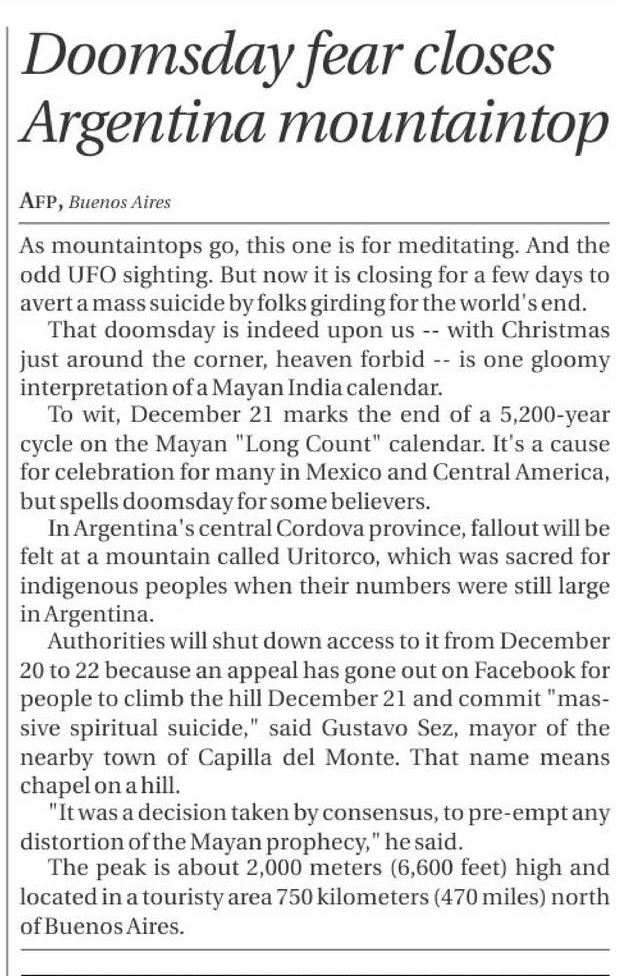 Doomsday fear closes Argentina mountaintop

AFP, Buenos Aires

As mountaintops go, this one is for meditating. And the odd UFO sighting. But now it is closing for a few days to avert a mass suicide by folks girding for the world's end.

That doomsday is indeed upon us -- with Christmas just around the corner, heaven forbid -- is one gloomy interpretation of a Mayan India calendar.

To wit, December 21 marks the end of a 5,200-year cycle on the Mayan "Long Count" calendar. It's a cause for celebration for many in Mexico and Central America, but spells doomsday for some believers.

In Argentina's central Cordova province, fallout will be felt at a mountain called Uritorco, which was sacred for indigenous peoples when their numbers were still large in Argentina.

Authorities will shut down access to it from December 20 to 22 because an appeal has gone out on Facebook for people to climb the hill December 21 and commit "massive spiritual suicide," said Gustavo Sez, mayor of the nearby town of Capilla del Monte. That name means chapel on a hill.

"It was a decision taken by consensus, to pre-empt any distortion of the Mayan prophecy," he said.

The peak is about 2,000 meters (6,600 feet) high and located in a touristy area 750 kilometers (470 miles) north of Buenos Aires.